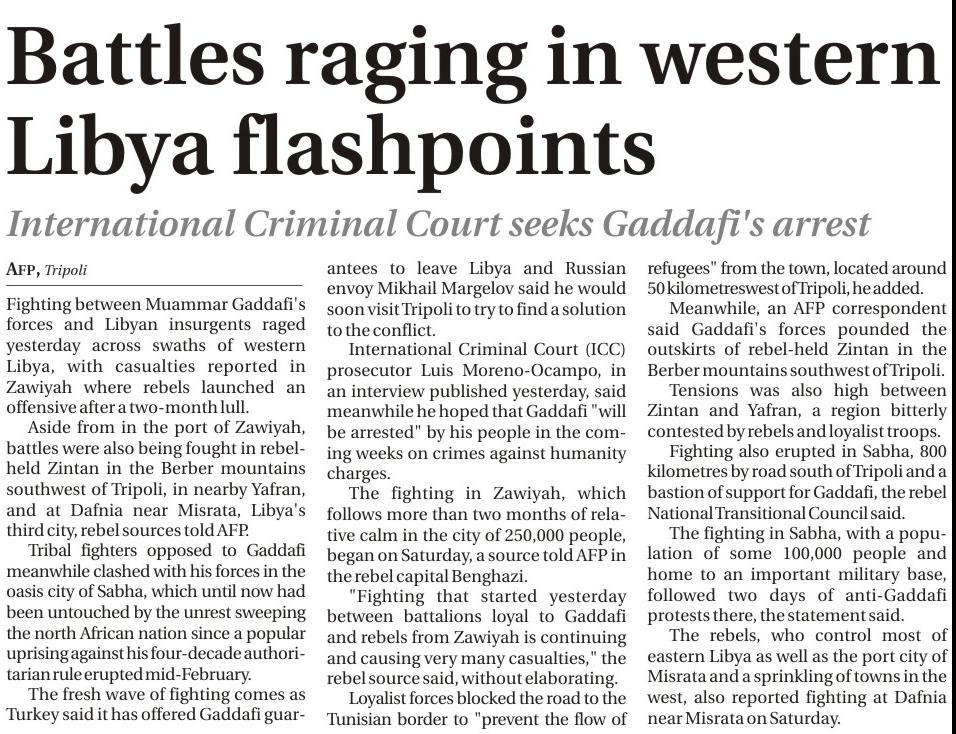 Battles raging in western Libya flashpoints

International Criminal Court seeks Gaddafi's arrest

AFP, Tripoli

Fighting between Muammar Gaddafi's forces and Libyan insurgents raged yesterday across swaths of western Libya, with casualties reported in Zawiyah where rebels launched an offensive after a two-month lull.

Aside from in the port of Zawiyah, battles were also being fought in rebel-held Zintan in the Berber mountains southwest of Tripoli, in nearby Yafran, and at Dafnia near Misrata, Libya's third city, rebel sources told AFP.

Tribal fighters opposed to Gaddafi meanwhile clashed with his forces in the oasis city of Sabha, which until now had been untouched by the unrest sweeping the north African nation since a popular uprising against his four-decade authoritarian rule erupted mid-February.

The fresh wave of fighting comes as Turkey said it has offered Gaddafi guarantees to leave Libya and Russian envoy Mikhail Margelov said he would soon visit Tripoli to try to find a solution to the conflict.

International Criminal Court (ICC) prosecutor Luis Moreno-Ocampo, in an interview published yesterday, said meanwhile he hoped that Gaddafi "will be arrested" by his people in the coming weeks on crimes against humanity charges.

The fighting in Zawiyah, which follows more than two months of relative calm in the city of 250,000 people, began on Saturday, a source told AFP in the rebel capital Benghazi.

"Fighting that started yesterday between battalions loyal to Gaddafi and rebels from Zawiyah is continuing and causing very many casualties," the rebel source said, without elaborating.

Loyalist forces blocked the road to the Tunisian border to "prevent the flow of refugees" from the town, located around 50 kilometres west of Tripoli, he added.

Meanwhile, an AFP correspondent said Gaddafi's forces pounded the outskirts of rebel-held Zintan in the Berber mountains southwest of Tripoli.

Tensions was also high between Zintan and Yafran, a region bitterly contested by rebels and loyalist troops.

Fighting also erupted in Sabha, 800 kilometres by road south of Tripoli and a bastion of support for Gaddafi, the rebel National Transitional Council said.

The fighting in Sabha, with a population of some 100,000 people and home to an important military base, followed two days of anti-Gaddafi protests there, the statement said.

The rebels, who control most of eastern Libya as well as the port city of Misrata and a sprinkling of towns in the west, also reported fighting at Dafnia near Misrata on Saturday.